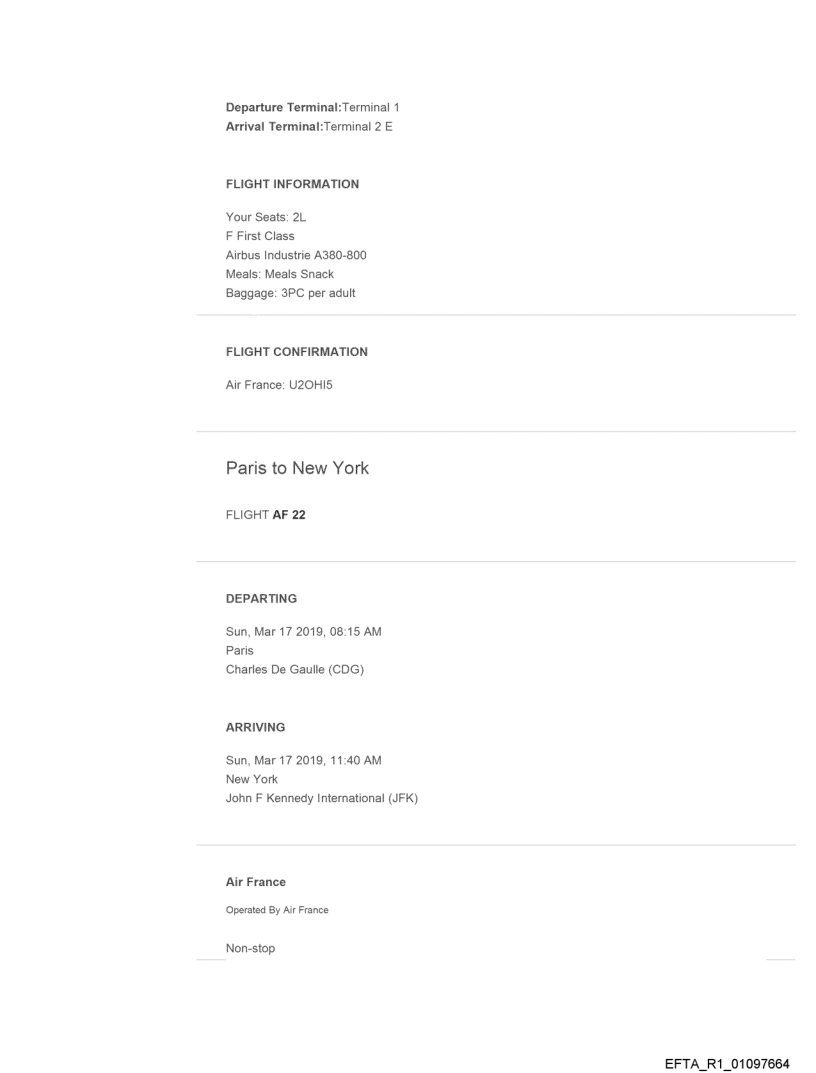 Departure Terminal:Terminal 1
Arrival Terminal:Terminal 2 E

FLIGHT INFORMATION

Your Seats: 2L
F First Class
Airbus Industrie A380-800
Meals: Meals Snack
Baggage: 3PC per adult

FLIGHT CONFIRMATION

Air France: U2OHI5

Paris to New York

FLIGHT AF 22

DEPARTING

Sun, Mar 17 2019, 08:15 AM
Paris
Charles De Gaulle (CDG)

ARRIVING

Sun, Mar 17 2019, 11:40 AM
New York
John F Kennedy International (JFK)

Air France

Operated By Air France

Non-stop

EFTA_R1_01097664